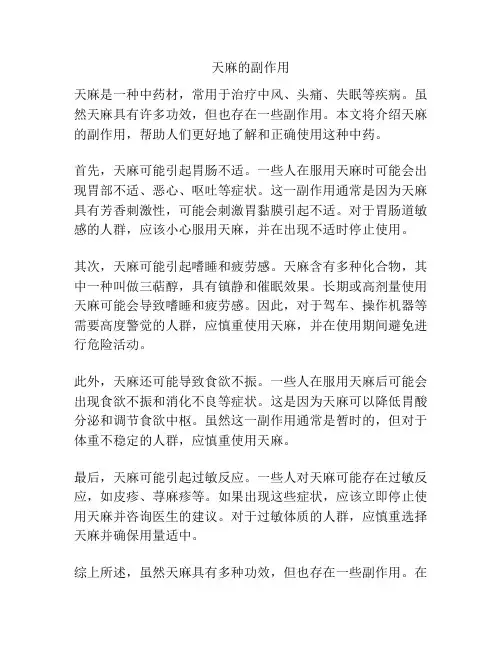 天麻的副作用

天麻是一种中药材，常用于治疗中风、头痛、失眠等疾病。虽然天麻具有许多功效，但也存在一些副作用。本文将介绍天麻的副作用，帮助人们更好地了解和正确使用这种中药。

首先，天麻可能引起胃肠不适。一些人在服用天麻时可能会出现胃部不适、恶心、呕吐等症状。这一副作用通常是因为天麻具有芳香刺激性，可能会刺激胃黏膜引起不适。对于胃肠道敏感的人群，应该小心服用天麻，并在出现不适时停止使用。

其次，天麻可能引起嗜睡和疲劳感。天麻含有多种化合物，其中一种叫做三萜醇，具有镇静和催眠效果。长期或高剂量使用天麻可能会导致嗜睡和疲劳感。因此，对于驾车、操作机器等需要高度警觉的人群，应慎重使用天麻，并在使用期间避免进行危险活动。

此外，天麻还可能导致食欲不振。一些人在服用天麻后可能会出现食欲不振和消化不良等症状。这是因为天麻可以降低胃酸分泌和调节食欲中枢。虽然这一副作用通常是暂时的，但对于体重不稳定的人群，应慎重使用天麻。

最后，天麻可能引起过敏反应。一些人对天麻可能存在过敏反应，如皮疹、荨麻疹等。如果出现这些症状，应该立即停止使用天麻并咨询医生的建议。对于过敏体质的人群，应慎重选择天麻并确保用量适中。

综上所述，虽然天麻具有多种功效，但也存在一些副作用。在